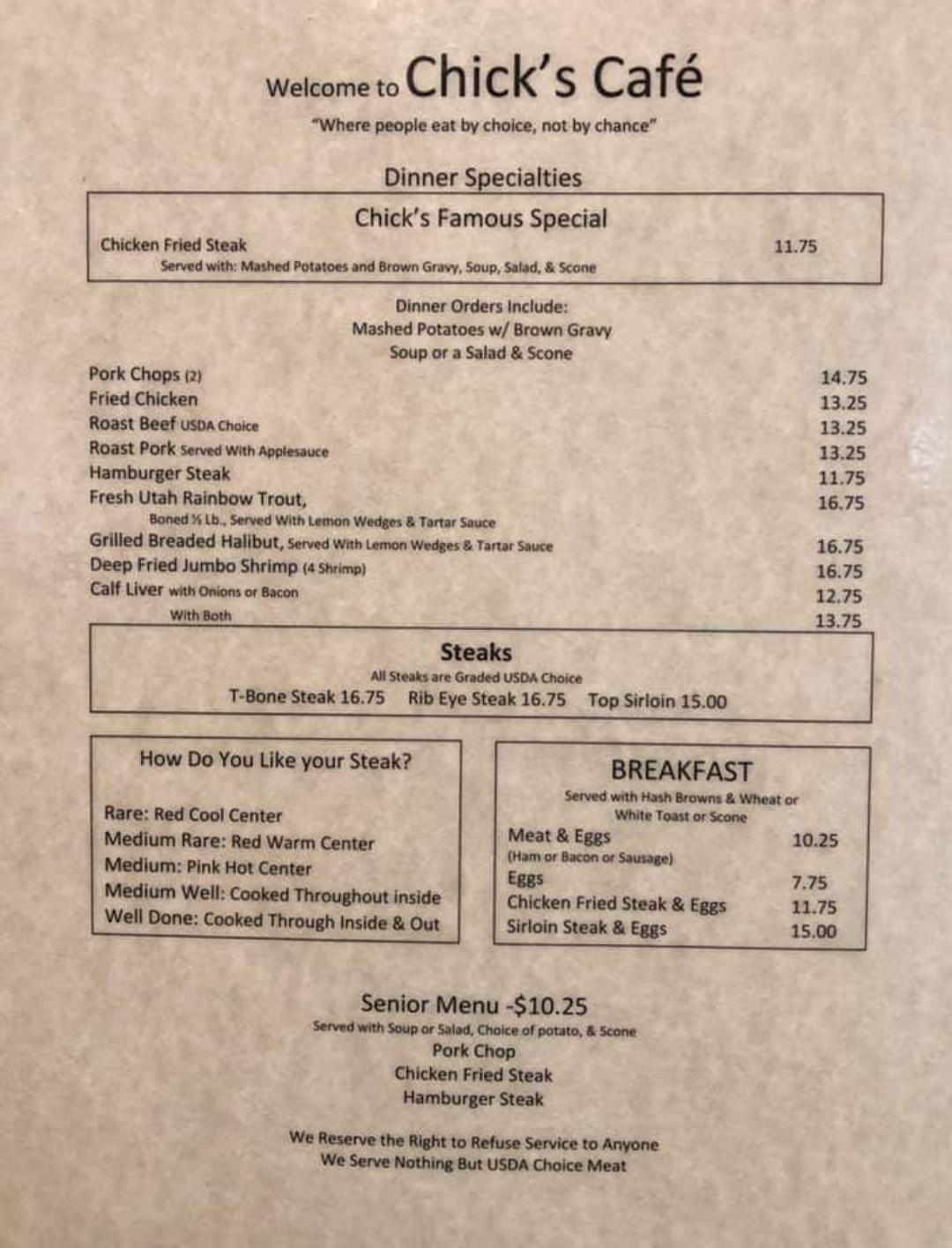 Welcome to Chick's Café

"Where people eat by choice, not by chance"

Dinner Specialties

Chick's Famous Special

Chicken Fried Steak 11.75
Served with: Mashed Potatoes and Brown Gravy, Soup, Salad, & Scone

Dinner Orders Include:
Mashed Potatoes w/ Brown Gravy
Soup or a Salad & Scone

Pork Chops (2) 14.75
Fried Chicken 13.25
Roast Beef USDA Choice 13.25
Roast Pork Served With Applesauce 13.25
Hamburger Steak 11.75
Fresh Utah Rainbow Trout, 16.75
Boned ½ Lb., Served With Lemon Wedges & Tartar Sauce
Grilled Breaded Halibut, Served With Lemon Wedges & Tartar Sauce 16.75
Deep Fried Jumbo Shrimp (4 Shrimp) 16.75
Calf Liver with Onions or Bacon 12.75
With Both 13.75

Steaks

All Steaks are Graded USDA Choice
T-Bone Steak 16.75 Rib Eye Steak 16.75 Top Sirloin 15.00

How Do You Like your Steak?

Rare: Red Cool Center
Medium Rare: Red Warm Center
Medium: Pink Hot Center
Medium Well: Cooked Throughout inside
Well Done: Cooked Through Inside & Out

BREAKFAST

Served with Hash Browns & Wheat or White Toast or Scone

Meat & Eggs 10.25
(Ham or Bacon or Sausage)
Eggs 7.75
Chicken Fried Steak & Eggs 11.75
Sirloin Steak & Eggs 15.00

Senior Menu -$10.25

Served with Soup or Salad, Choice of potato, & Scone
Pork Chop
Chicken Fried Steak
Hamburger Steak

We Reserve the Right to Refuse Service to Anyone
We Serve Nothing But USDA Choice Meat